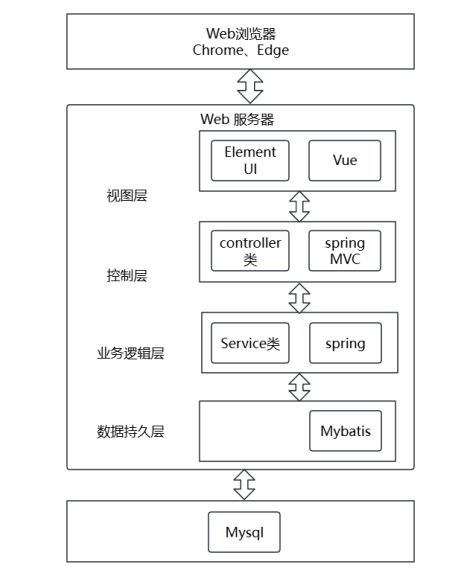 Web浏览器
Chrome、Edge

Web 服务器

视图层
Element UI
Vue

控制层
controller类
spring MVC

业务逻辑层
Service类
spring

数据持久层
Mybatis

Mysql